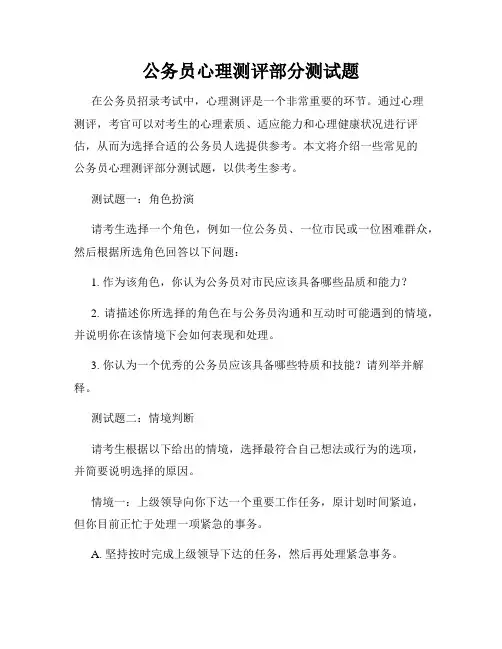 公务员心理测评部分测试题

在公务员招录考试中，心理测评是一个非常重要的环节。通过心理测评，考官可以对考生的心理素质、适应能力和心理健康状况进行评估，从而为选择合适的公务员人选提供参考。本文将介绍一些常见的公务员心理测评部分测试题，以供考生参考。

测试题一：角色扮演

请考生选择一个角色，例如一位公务员、一位市民或一位困难群众，然后根据所选角色回答以下问题：

1. 作为该角色，你认为公务员对市民应该具备哪些品质和能力？

2. 请描述你所选择的角色在与公务员沟通和互动时可能遇到的情境，并说明你在该情境下会如何表现和处理。

3. 你认为一个优秀的公务员应该具备哪些特质和技能？请列举并解释。

测试题二：情境判断

请考生根据以下给出的情境，选择最符合自己想法或行为的选项，并简要说明选择的原因。

情境一：上级领导向你下达一个重要工作任务，原计划时间紧迫，但你目前正忙于处理一项紧急的事务。

A. 坚持按时完成上级领导下达的任务，然后再处理紧急事务。